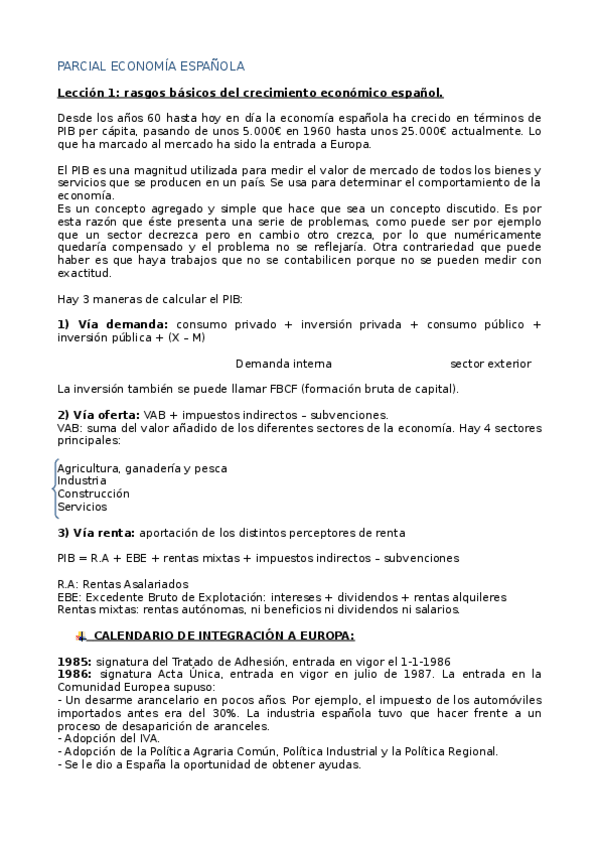 PARCIAL ECONOMÍA ESPAÑOLA

Lección 1: rasgos básicos del crecimiento económico español.

Desde los años 60 hasta hoy en día la economía española ha crecido en términos de PIB per cápita, pasando de unos 5.000€ en 1960 hasta unos 25.000€ actualmente. Lo que ha marcado al mercado ha sido la entrada a Europa.

El PIB es una magnitud utilizada para medir el valor de mercado de todos los bienes y servicios que se producen en un país. Se usa para determinar el comportamiento de la economía.
Es un concepto agregado y simple que hace que sea un concepto discutido. Es por esta razón que éste presenta una serie de problemas, como puede ser por ejemplo que un sector decrezca pero en cambio otro crezca, por lo que numéricamente quedaría compensado y el problema no se reflejaría. Otra contrariedad que puede haber es que haya trabajos que no se contabilicen porque no se pueden medir con exactitud.

Hay 3 maneras de calcular el PIB:

1) Vía demanda: consumo privado + inversión privada + consumo público + inversión pública + (X – M)

Demanda interna sector exterior

La inversión también se puede llamar FBCF (formación bruta de capital).

2) Vía oferta: VAB + impuestos indirectos – subvenciones.
VAB: suma del valor añadido de los diferentes sectores de la economía. Hay 4 sectores principales:

Agricultura, ganadería y pesca
Industria
Construcción
Servicios

3) Vía renta: aportación de los distintos perceptores de renta

PIB = R.A + EBE + rentas mixtas + impuestos indirectos – subvenciones

R.A: Rentas Asalariados
EBE: Excedente Bruto de Explotación: intereses + dividendos + rentas alquileres
Rentas mixtas: rentas autónomas, ni beneficios ni dividendos ni salarios.

CALENDARIO DE INTEGRACIÓN A EUROPA:

1985: signatura del Tratado de Adhesión, entrada en vigor el 1-1-1986
1986: signatura Acta Única, entrada en vigor en julio de 1987. La entrada en la Comunidad Europea supuso:
- Un desarme arancelario en pocos años. Por ejemplo, el impuesto de los automóviles importados antes era del 30%. La industria española tuvo que hacer frente a un proceso de desaparición de aranceles.
- Adopción del IVA.
- Adopción de la Política Agraria Común, Política Industrial y la Política Regional.
- Se le dio a España la oportunidad de obtener ayudas.